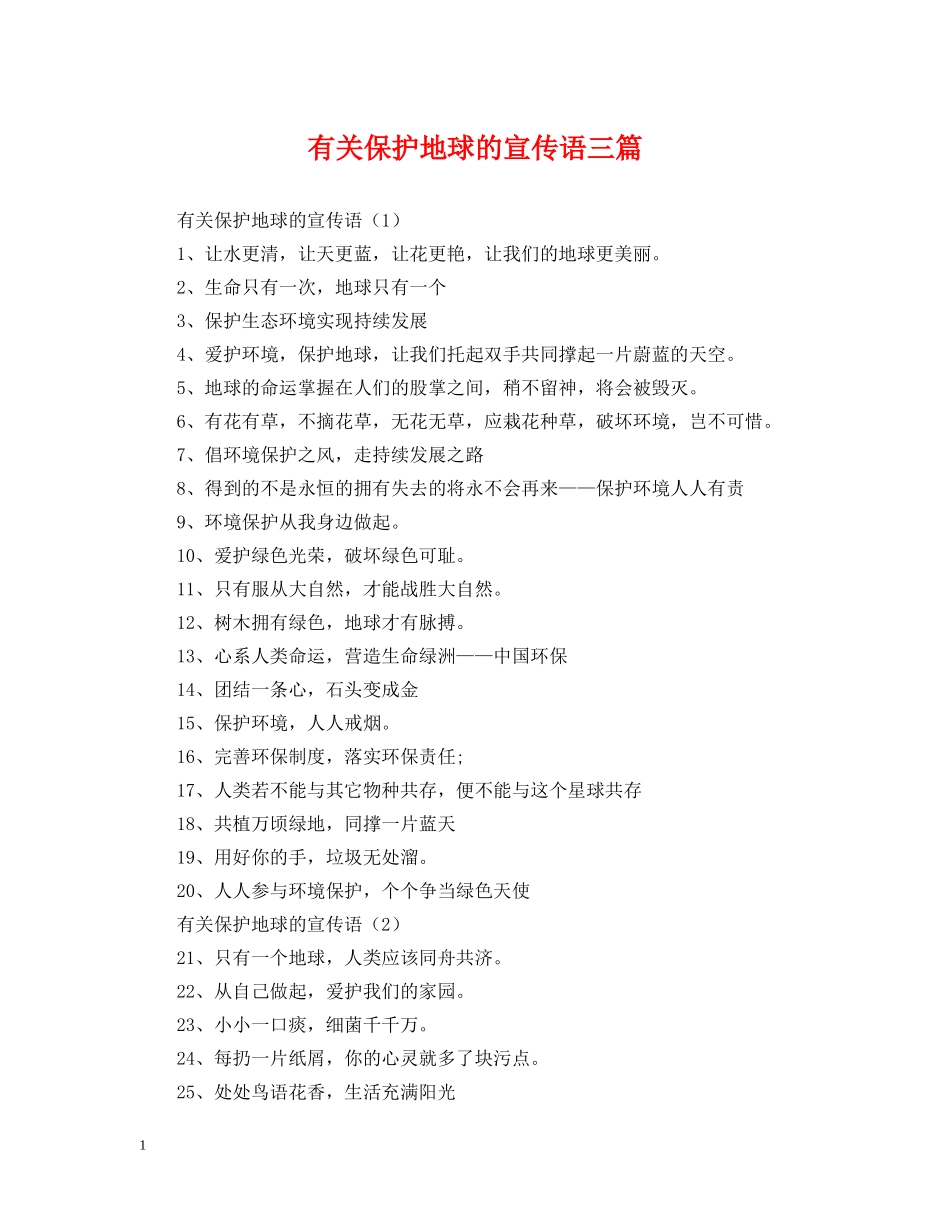 有关保护地球的宣传语三篇

有关保护地球的宣传语（1）

1、让水更清，让天更蓝，让花更艳，让我们的地球更美丽。

2、生命只有一次，地球只有一个

3、保护生态环境实现持续发展

4、爱护环境，保护地球，让我们托起双手共同撑起一片蔚蓝的天空。

5、地球的命运掌握在人们的股掌之间，稍不留神，将会被毁灭。

6、有花有草，不摘花草，无花无草，应栽花种草，破坏环境，岂不可惜。

7、倡环境保护之风，走持续发展之路

8、得到的不是永恒的拥有失去的将永不会再来——保护环境人人有责

9、环境保护从我身边做起。

10、爱护绿色光荣，破坏绿色可耻。

11、只有服从大自然，才能战胜大自然。

12、树木拥有绿色，地球才有脉搏。

13、心系人类命运，营造生命绿洲——中国环保

14、团结一条心，石头变成金

15、保护环境，人人戒烟。

16、完善环保制度，落实环保责任;

17、人类若不能与其它物种共存，便不能与这个星球共存

18、共植万顷绿地，同撑一片蓝天

19、用好你的手，垃圾无处溜。

20、人人参与环境保护，个个争当绿色天使

有关保护地球的宣传语（2）

21、只有一个地球，人类应该同舟共济。

22、从自己做起，爱护我们的家园。

23、小小一口痰，细菌千千万。

24、每扔一片纸屑，你的心灵就多了块污点。

25、处处鸟语花香，生活充满阳光

1